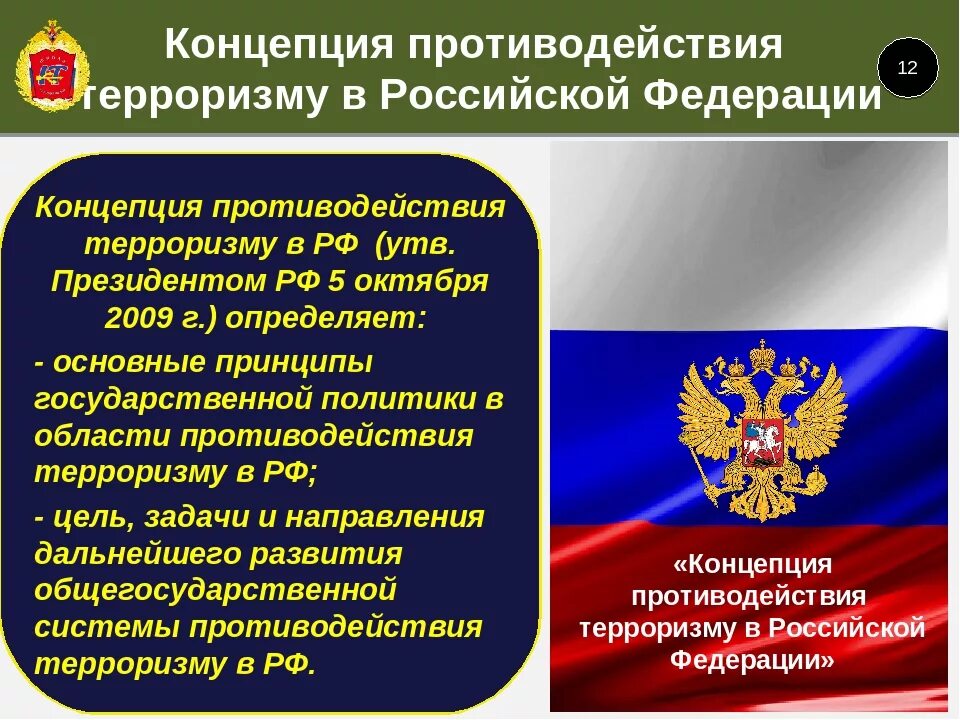 Концепция противодействия терроризму в Российской Федерации

12

Концепция противодействия терроризму в РФ (утв. Президентом РФ 5 октября 2009 г.) определяет:

- основные принципы государственной политики в области противодействия терроризму в РФ;

- цель, задачи и направления дальнейшего развития общегосударственной системы противодействия терроризму в РФ.

«Концепция противодействия терроризму в Российской Федерации»